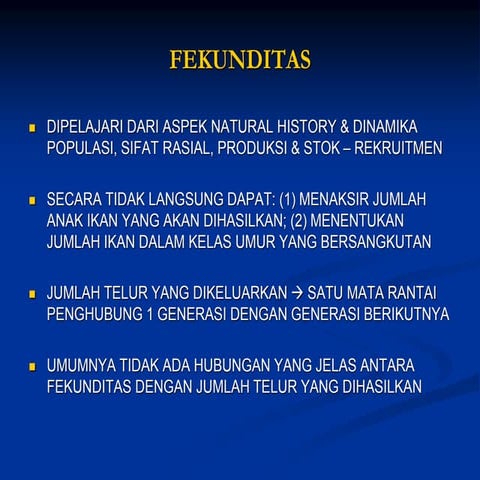 FEKUNDITAS

DIPELAJARI DARI ASPEK NATURAL HISTORY & DINAMIKA POPULASI, SIFAT RASIAL, PRODUKSI & STOK – REKRUITMEN

SECARA TIDAK LANGSUNG DAPAT: (1) MENAKSIR JUMLAH ANAK IKAN YANG AKAN DIHASILKAN; (2) MENENTUKAN JUMLAH IKAN DALAM KELAS UMUR YANG BERSANGKUTAN

JUMLAH TELUR YANG DIKELUARKAN → SATU MATA RANTAI PENGHUBUNG 1 GENERASI DENGAN GENERASI BERIKUTNYA

UMUMNYA TIDAK ADA HUBUNGAN YANG JELAS ANTARA FEKUNDITAS DENGAN JUMLAH TELUR YANG DIHASILKAN